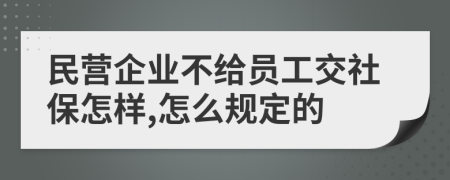 民营企业不给员工交社保怎样,怎么规定的